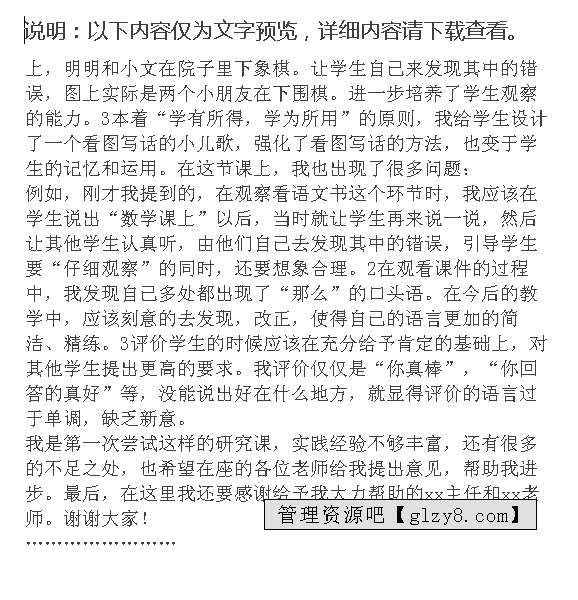 说明：以下内容仅为文字预览，详细内容请下载查看。

上，明明和小文在院子里下象棋。让学生自己来发现其中的错误，图上实际是两个小朋友在下围棋。进一步培养了学生观察的能力。3本着“学有所得，学为所用”的原则，我给学生设计了一个看图写话的小儿歌，强化了看图写话的方法，也变于学生的记忆和运用。在这节课上，我也出现了很多问题：
例如，刚才我提到的，在观察看语文书这个环节时，我应该在学生说出“数学课上”以后，当时就让学生再来说一说，然后让其他学生认真听，由他们自己去发现其中的错误，引导学生要“仔细观察”的同时，还要想象合理。2在观看课件的过程中，我发现自己多处都出现了“那么”的口头语。在今后的教学中，应该刻意的去发现，改正，使得自己的语言更加的简洁、精练。3评价学生的时候应该在充分给予肯定的基础上，对其他学生提出更高的要求。我评价仅仅是“你真棒”，“你回答的真好”等，没能说出好在什么地方，就显得评价的语言过于单调，缺乏新意。
我是第一次尝试这样的研究课，实践经验不够丰富，还有很多的不足之处，也希望在座的各位老师给我提出意见，帮助我进步。最后，在这里我还要感谢给予我大力帮助的xx主任和xx老师。谢谢大家！

管理资源吧【glzy8.com】

''''''''''''''''''''''''